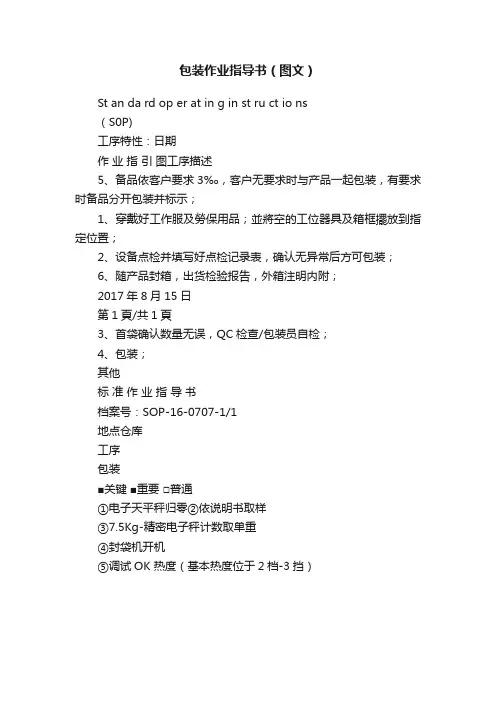 包装作业指导书（图文）

St an da rd op er at in g in st ru ct io ns

（S0P)

工序特性：日期

作 业 指 引 图工序描述

5、备品依客户要求 3‰，客户无要求时与产品一起包装，有要求时备品分开包装并标示；

1、穿戴好工作服及勞保用品；並將空的工位器具及箱框擺放到指定位置；

2、设备点检并填写好点检记录表，确认无异常后方可包装；

6、随产品封箱，出货检验报告，外箱注明内附；

2017 年 8 月 15 日

第 1 頁/共 1 頁

3、首袋确认数量无误，QC 检查/包装员自检；

4、包装；

其他

标 准 作 业 指 导 书

档案号：SOP-16-0707-1/1

地点仓库

工序

包装

■关键 ■重要 □普通

①电子天平秤归零②依说明书取样

③7.5Kg-精密电子秤计数取单重

④封袋机开机

⑤调试 OK 热度（基本热度位于 2 档-3 挡）